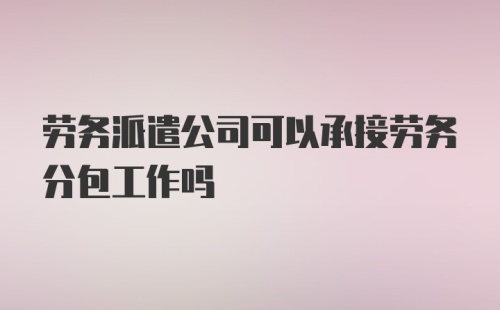 劳务派遣公司可以承接劳务分包工作吗